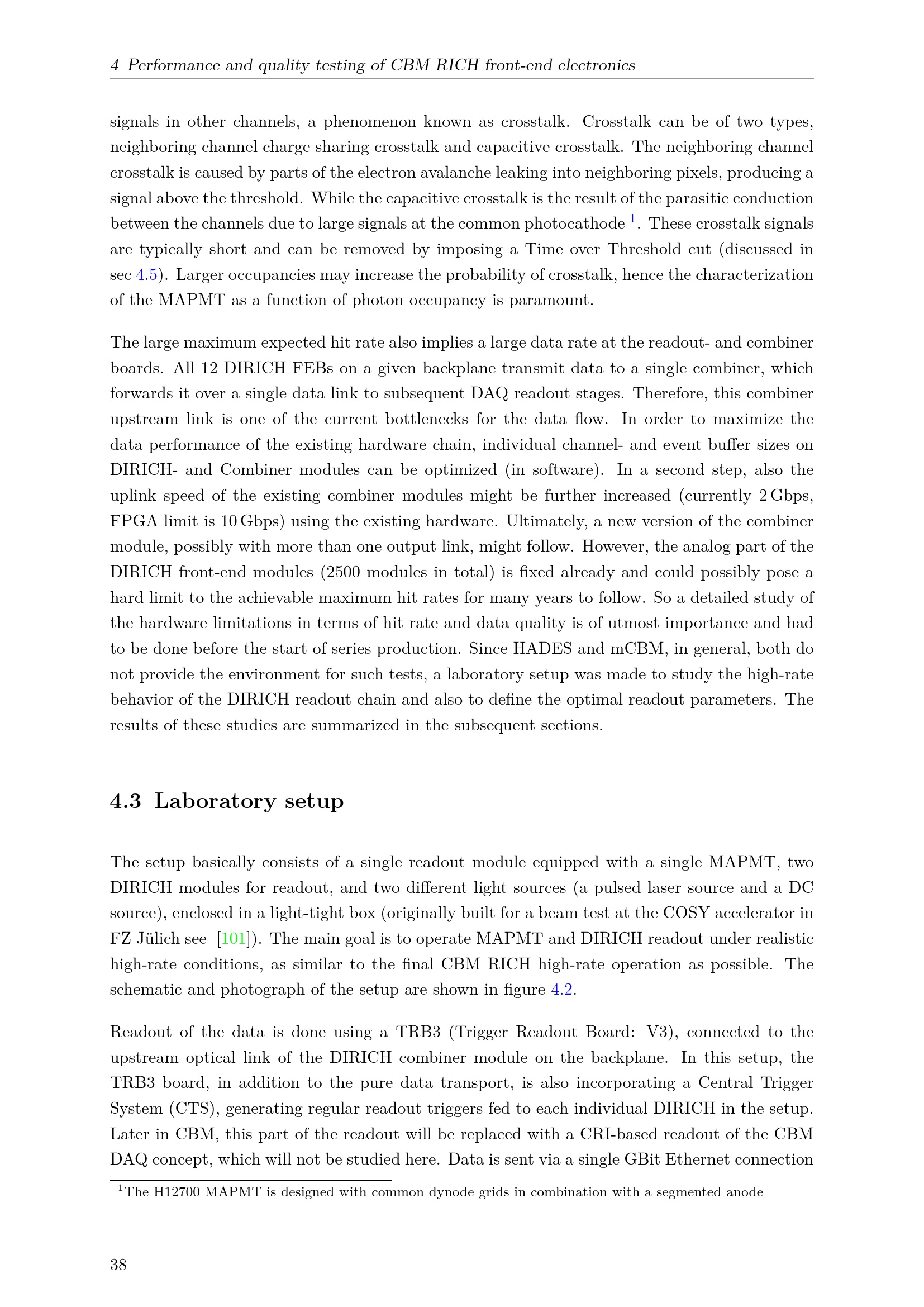 4 Performance and quality testing of CBM RICH front-end electronics

signals in other channels, a phenomenon known as crosstalk. Crosstalk can be of two types, neighboring channel charge sharing crosstalk and capacitive crosstalk. The neighboring channel crosstalk is caused by parts of the electron avalanche leaking into neighboring pixels, producing a signal above the threshold. While the capacitive crosstalk is the result of the parasitic conduction between the channels due to large signals at the common photocathode $^1$. These crosstalk signals are typically short and can be removed by imposing a Time over Threshold cut (discussed in sec 4.5). Larger occupancies may increase the probability of crosstalk, hence the characterization of the MAPMT as a function of photon occupancy is paramount.

The large maximum expected hit rate also implies a large data rate at the readout- and combiner boards. All 12 DIRICH FEBs on a given backplane transmit data to a single combiner, which forwards it over a single data link to subsequent DAQ readout stages. Therefore, this combiner upstream link is one of the current bottlenecks for the data flow. In order to maximize the data performance of the existing hardware chain, individual channel- and event buffer sizes on DIRICH- and Combiner modules can be optimized (in software). In a second step, also the uplink speed of the existing combiner modules might be further increased (currently 2 Gbps, FPGA limit is 10 Gbps) using the existing hardware. Ultimately, a new version of the combiner module, possibly with more than one output link, might follow. However, the analog part of the DIRICH front-end modules (2500 modules in total) is fixed already and could possibly pose a hard limit to the achievable maximum hit rates for many years to follow. So a detailed study of the hardware limitations in terms of hit rate and data quality is of utmost importance and had to be done before the start of series production. Since HADES and mCBM, in general, both do not provide the environment for such tests, a laboratory setup was made to study the high-rate behavior of the DIRICH readout chain and also to define the optimal readout parameters. The results of these studies are summarized in the subsequent sections.

4.3 Laboratory setup

The setup basically consists of a single readout module equipped with a single MAPMT, two DIRICH modules for readout, and two different light sources (a pulsed laser source and a DC source), enclosed in a light-tight box (originally built for a beam test at the COSY accelerator in FZ Jülich see [101]). The main goal is to operate MAPMT and DIRICH readout under realistic high-rate conditions, as similar to the final CBM RICH high-rate operation as possible. The schematic and photograph of the setup are shown in figure 4.2.

Readout of the data is done using a TRB3 (Trigger Readout Board: V3), connected to the upstream optical link of the DIRICH combiner module on the backplane. In this setup, the TRB3 board, in addition to the pure data transport, is also incorporating a Central Trigger System (CTS), generating regular readout triggers fed to each individual DIRICH in the setup. Later in CBM, this part of the readout will be replaced with a CRI-based readout of the CBM DAQ concept, which will not be studied here. Data is sent via a single GBit Ethernet connection

$^1$The H12700 MAPMT is designed with common dynode grids in combination with a segmented anode

38